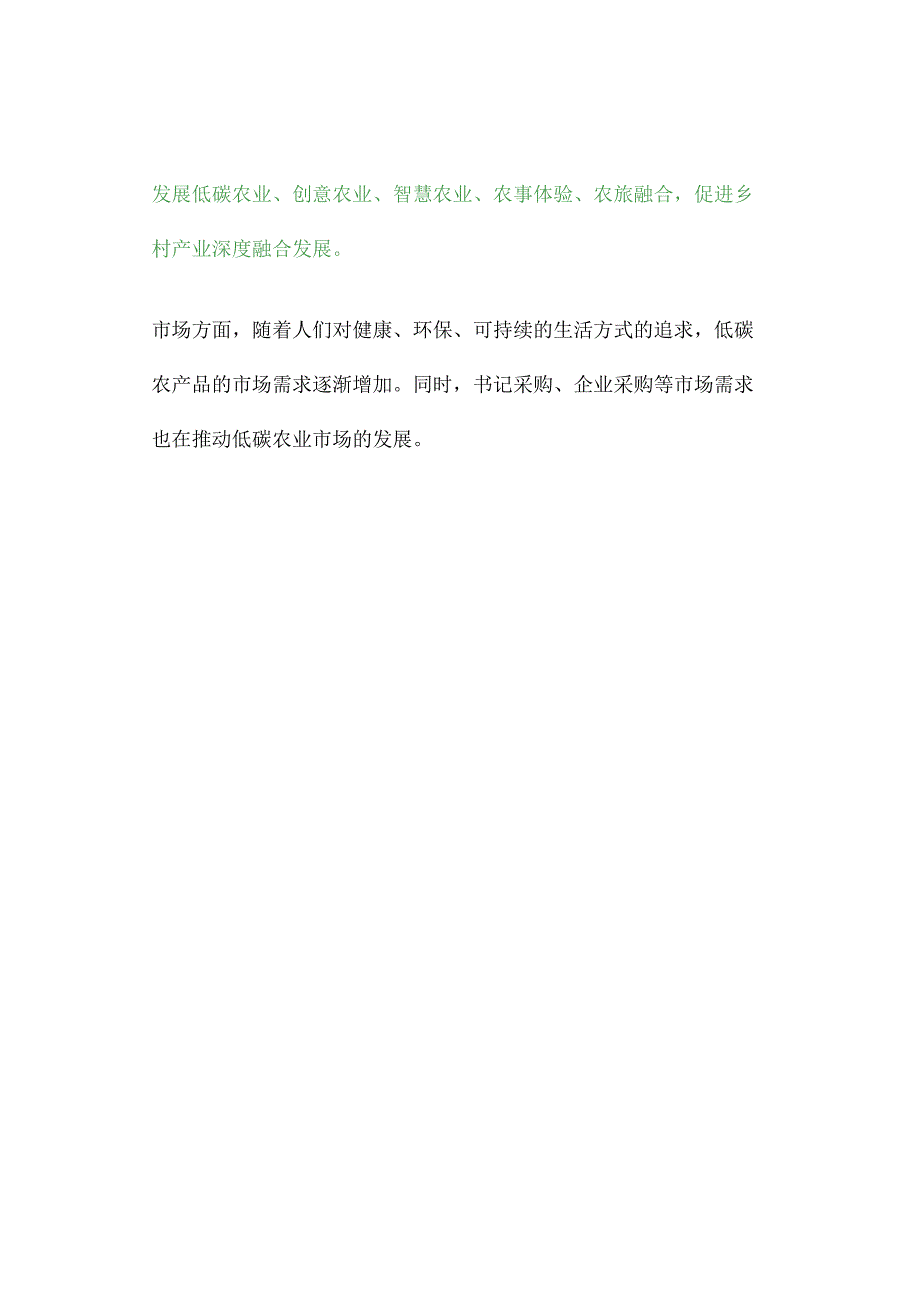 发展低碳农业、创意农业、智慧农业、农事体验、农旅融合，促进乡村产业深度融合发展。

市场方面，随着人们对健康、环保、可持续的生活方式的追求，低碳农产品的市场需求逐渐增加。同时，书记采购、企业采购等市场需求也在推动低碳农业市场的发展。